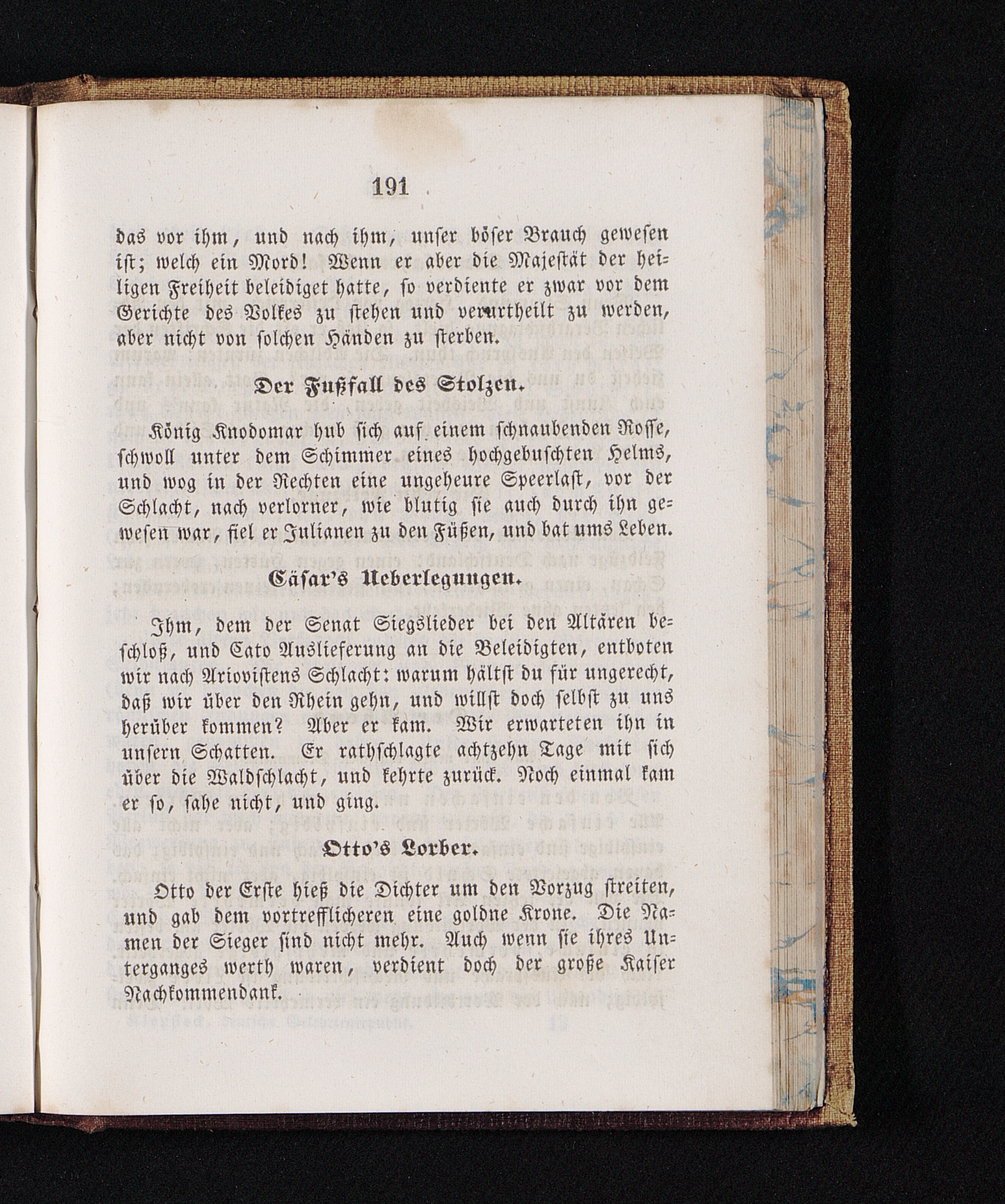 191

das vor ihm, und nach ihm, unser böser Brauch gewesen ist; welch ein Mord! Wenn er aber die Majestät der heiligen Freiheit beleidiget hatte, so verdiente er zwar vor dem Gerichte des Volkes zu stehen und verurtheilt zu werden, aber nicht von solchen Händen zu sterben.

Der Fußfall des Stolzen.

König Knodomar hub sich auf einem schnaubenden Rosse, schwoll unter dem Schimmer eines hochgebuschten Helms, und wog in der Rechten eine ungeheure Speerlast, vor der Schlacht, nach verlorner, wie blutig sie auch durch ihn gewesen war, fiel er Julianen zu den Füßen, und bat ums Leben.

Cäsar's Ueberlegungen.

Ihm, dem der Senat Siegslieder bei den Altären beschloß, und Cato Auslieferung an die Beleidigten, entboten wir nach Ariovistens Schlacht: warum hältst du für ungerecht, daß wir über den Rhein gehn, und willst doch selbst zu uns herüber kommen? Aber er kam. Wir erwarteten ihn in unsern Schatten. Er rathschlagte achtzehn Tage mit sich über die Waldschlacht, und kehrte zurück. Noch einmal kam er so, sahe nicht, und ging.

Otto's Lorber.

Otto der Erste hieß die Dichter um den Vorzug streiten, und gab dem vortrefflicheren eine goldne Krone. Die Namen der Sieger sind nicht mehr. Auch wenn sie ihres Unterganges werth waren, verdient doch der große Kaiser Nachkommendank.